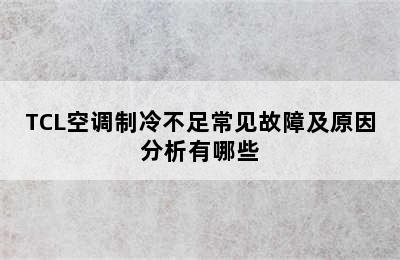 TCL空调制冷不足常见故障及原因分析有哪些